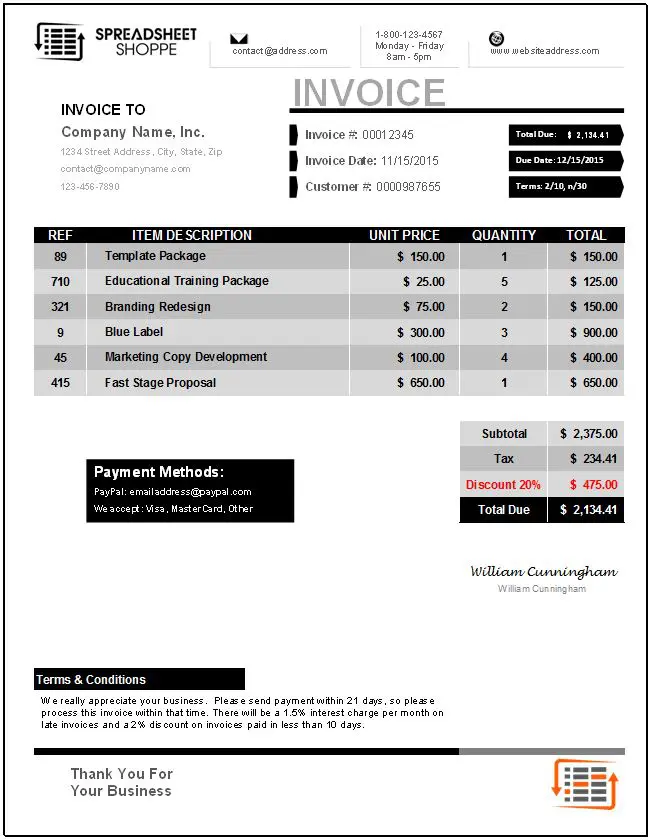 SPREADSHEET SHOPPE

contact@address.com

1-800-123-4567
Monday - Friday
8am - 5pm

www.websiteaddress.com

INVOICE

INVOICE TO
Company Name, Inc.
1234 Street Address, City, State, Zip
contact@companyname.com
123-456-7890

Invoice #: 00012345
Invoice Date: 11/15/2015
Customer #: 0000987655

Total Due: $ 2,134.41
Due Date: 12/15/2015
Terms: 2/10, n/30

| REF | ITEM DESCRIPTION | UNIT PRICE | QUANTITY | TOTAL |
|---|---|---|---|---|
| 89 | Template Package | $ 150.00 | 1 | $ 150.00 |
| 710 | Educational Training Package | $ 25.00 | 5 | $ 125.00 |
| 321 | Branding Redesign | $ 75.00 | 2 | $ 150.00 |
| 9 | Blue Label | $ 300.00 | 3 | $ 900.00 |
| 45 | Marketing Copy Development | $ 100.00 | 4 | $ 400.00 |
| 415 | Fast Stage Proposal | $ 650.00 | 1 | $ 650.00 |

| Subtotal | $ 2,375.00 |
|---|---|
| Tax | $ 234.41 |
| Discount 20% | $ 475.00 |
| Total Due | $ 2,134.41 |

Payment Methods:
PayPal: emailaddress@paypal.com
We accept: Visa, MasterCard, Other

William Cunningham
William Cunningham

Terms & Conditions
We really appreciate your business. Please send payment within 21 days, so please process this invoice within that time. There will be a 1.5% interest charge per month on late invoices and a 2% discount on invoices paid in less than 10 days.

Thank You For
Your Business